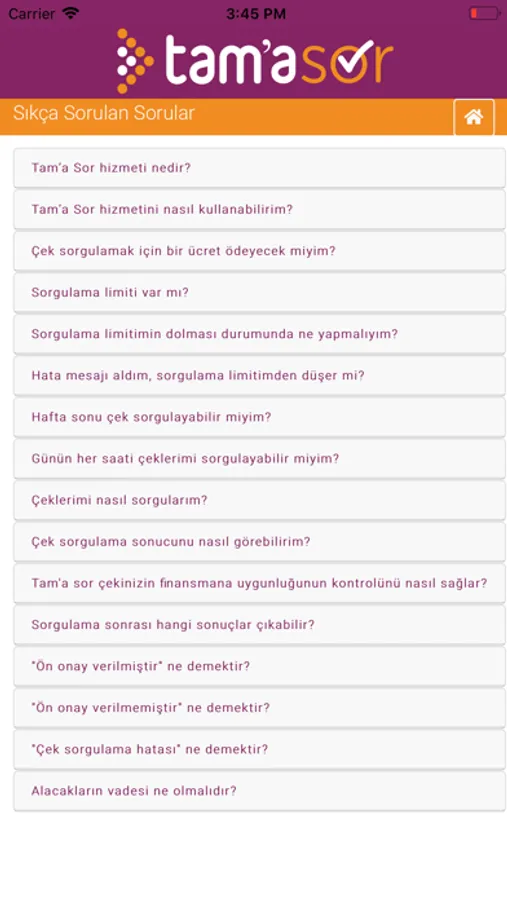 Carrier 3:45 PM

tam'asor

Sıkça Sorulan Sorular

Tam'a Sor hizmeti nedir?

Tam'a Sor hizmetini nasıl kullanabilirim?

Çek sorgulamak için bir ücret ödeyecek miyim?

Sorgulama limiti var mı?

Sorgulama limitimin dolması durumunda ne yapmalıyım?

Hata mesajı aldım, sorgulama limitimden düşer mi?

Hafta sonu çek sorgulayabilir miyim?

Günün her saati çeklerimi sorgulayabilir miyim?

Çeklerimi nasıl sorgularım?

Çek sorgulama sonucunu nasıl görebilirim?

Tam'a sor çekinizin finansmana uygunluğunun kontrolünü nasıl sağlar?

Sorgulama sonrası hangi sonuçlar çıkabilir?

"Ön onay verilmiştir" ne demektir?

"Ön onay verilmemiştir" ne demektir?

"Çek sorgulama hatası" ne demektir?

Alacakların vadesi ne olmalıdır?